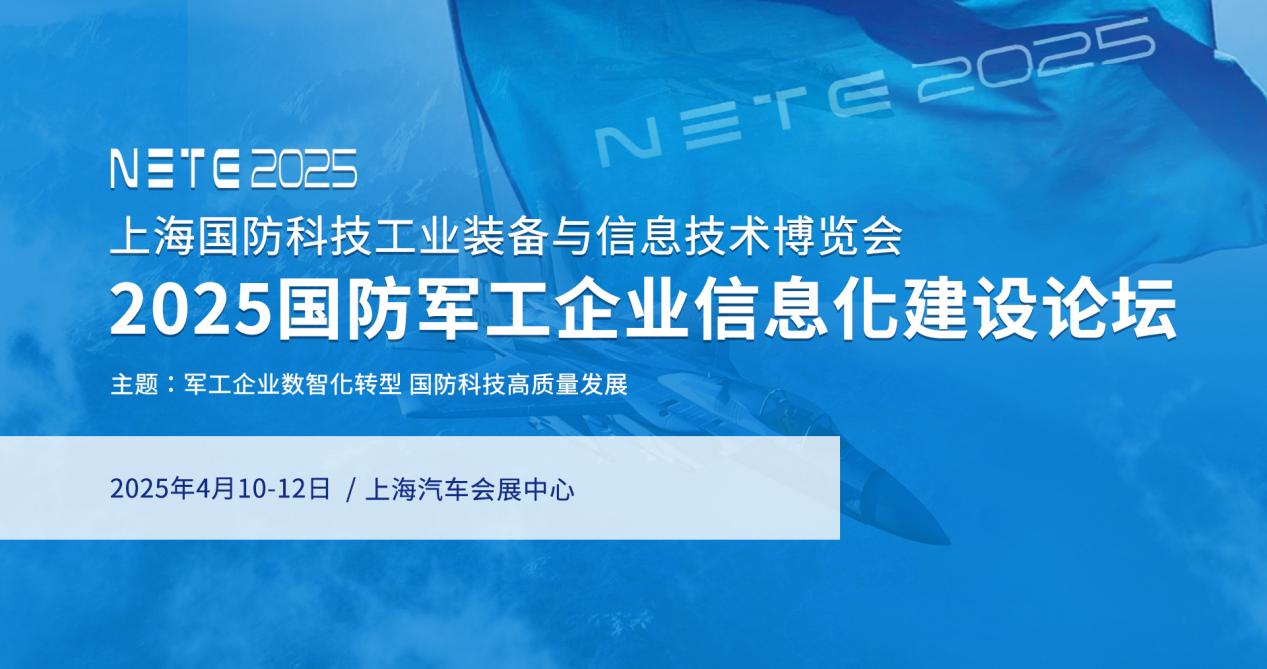 NETE 2025

NETE 2025

上海国防科技工业装备与信息技术博览会

2025国防军工企业信息化建设论坛

主题：军工企业数智化转型 国防科技高质量发展

2025年4月10-12日 / 上海汽车会展中心